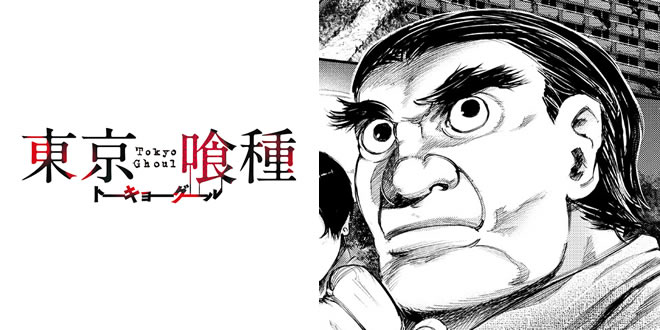 東京喰種
Tokyo Ghoul
トーキョーグール